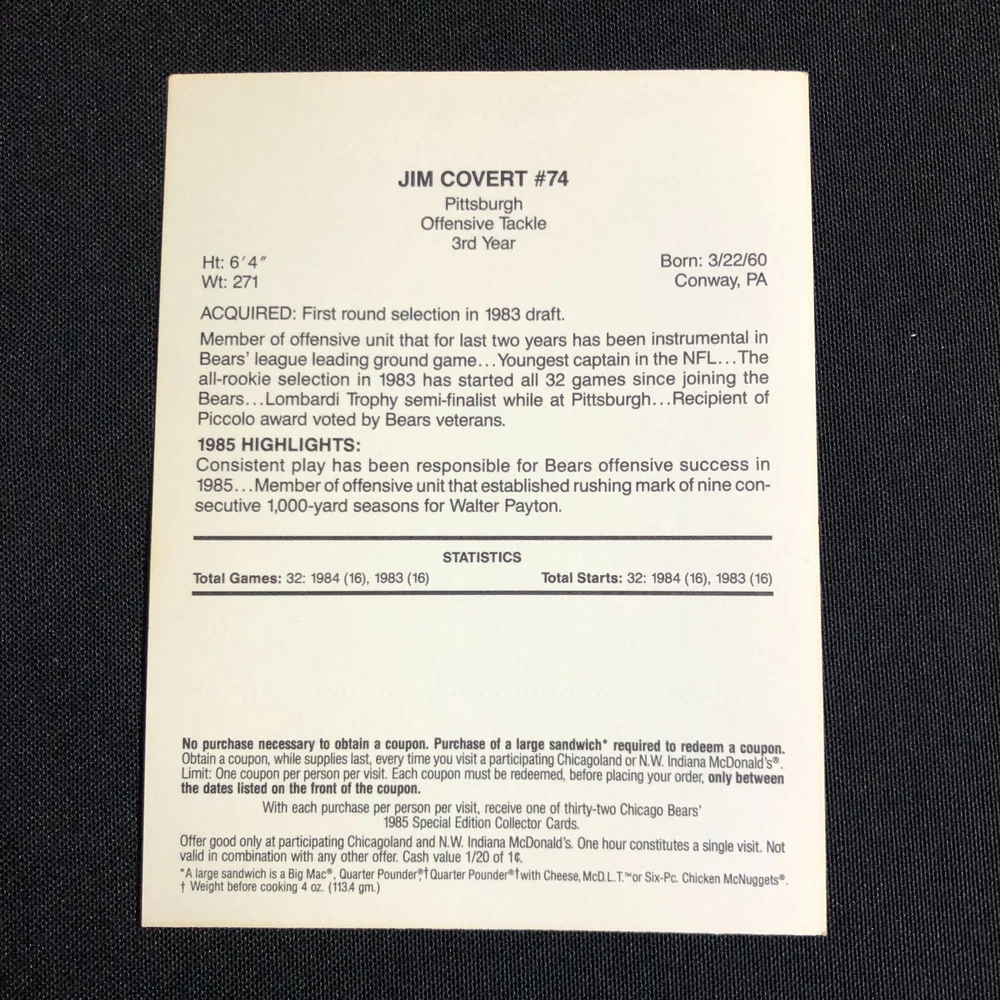 JIM COVERT #74
Pittsburgh
Offensive Tackle
3rd Year

Ht: 6'4"
Wt: 271

Born: 3/22/60
Conway, PA

ACQUIRED: First round selection in 1983 draft.

Member of offensive unit that for last two years has been instrumental in Bears' league leading ground game...Youngest captain in the NFL...The all-rookie selection in 1983 has started all 32 games since joining the Bears...Lombardi Trophy semi-finalist while at Pittsburgh...Recipient of Piccolo award voted by Bears veterans.

1985 HIGHLIGHTS:
Consistent play has been responsible for Bears offensive success in 1985...Member of offensive unit that established rushing mark of nine consecutive 1,000-yard seasons for Walter Payton.

STATISTICS
Total Games: 32: 1984 (16), 1983 (16) Total Starts: 32: 1984 (16), 1983 (16)

No purchase necessary to obtain a coupon. Purchase of a large sandwich* required to redeem a coupon. Obtain a coupon, while supplies last, every time you visit a participating Chicagoland or N.W. Indiana McDonald's®. Limit: One coupon per person per visit. Each coupon must be redeemed, before placing your order, only between the dates listed on the front of the coupon.

With each purchase per person per visit, receive one of thirty-two Chicago Bears' 1985 Special Edition Collector Cards.

Offer good only at participating Chicagoland and N.W. Indiana McDonald's. One hour constitutes a single visit. Not valid in combination with any other offer. Cash value 1/20 of 1¢.
*A large sandwich is a Big Mac®, Quarter Pounder®† Quarter Pounder®† with Cheese, McD.L.T.™ or Six-Pc. Chicken McNuggets®.
† Weight before cooking 4 oz. (113.4 gm.)